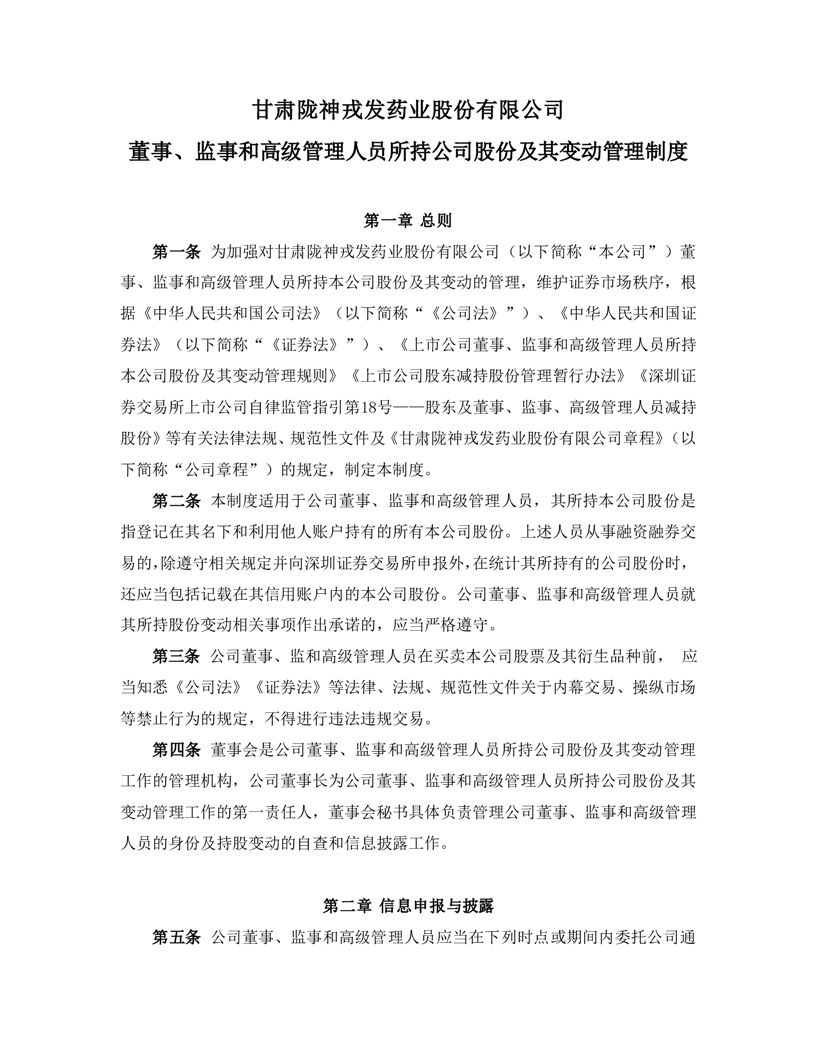 甘肃陇神戎发药业股份有限公司

董事、监事和高级管理人员所持公司股份及其变动管理制度

第一章 总则

第一条 为加强对甘肃陇神戎发药业股份有限公司（以下简称“本公司”）董事、监事和高级管理人员所持本公司股份及其变动的管理，维护证券市场秩序，根据《中华人民共和国公司法》（以下简称“《公司法》”）、《中华人民共和国证券法》（以下简称“《证券法》”）、《上市公司董事、监事和高级管理人员所持本公司股份及其变动管理规则》《上市公司股东减持股份管理暂行办法》《深圳证券交易所上市公司自律监管指引第18号——股东及董事、监事、高级管理人员减持股份》等有关法律法规、规范性文件及《甘肃陇神戎发药业股份有限公司章程》（以下简称“公司章程”）的规定，制定本制度。

第二条 本制度适用于公司董事、监事和高级管理人员，其所持本公司股份是指登记在其名下和利用他人账户持有的所有本公司股份。上述人员从事融资融券交易的，除遵守相关规定并向深圳证券交易所申报外，在统计其所持有的公司股份时，还应当包括记载在其信用账户内的本公司股份。公司董事、监事和高级管理人员就其所持股份变动相关事项作出承诺的，应当严格遵守。

第三条 公司董事、监和高级管理人员在买卖本公司股票及其衍生品种前， 应当知悉《公司法》《证券法》等法律、法规、规范性文件关于内幕交易、操纵市场等禁止行为的规定，不得进行违法违规交易。

第四条 董事会是公司董事、监事和高级管理人员所持公司股份及其变动管理工作的管理机构，公司董事长为公司董事、监事和高级管理人员所持公司股份及其变动管理工作的第一责任人，董事会秘书具体负责管理公司董事、监事和高级管理人员的身份及持股变动的自查和信息披露工作。

第二章 信息申报与披露

第五条 公司董事、监事和高级管理人员应当在下列时点或期间内委托公司通